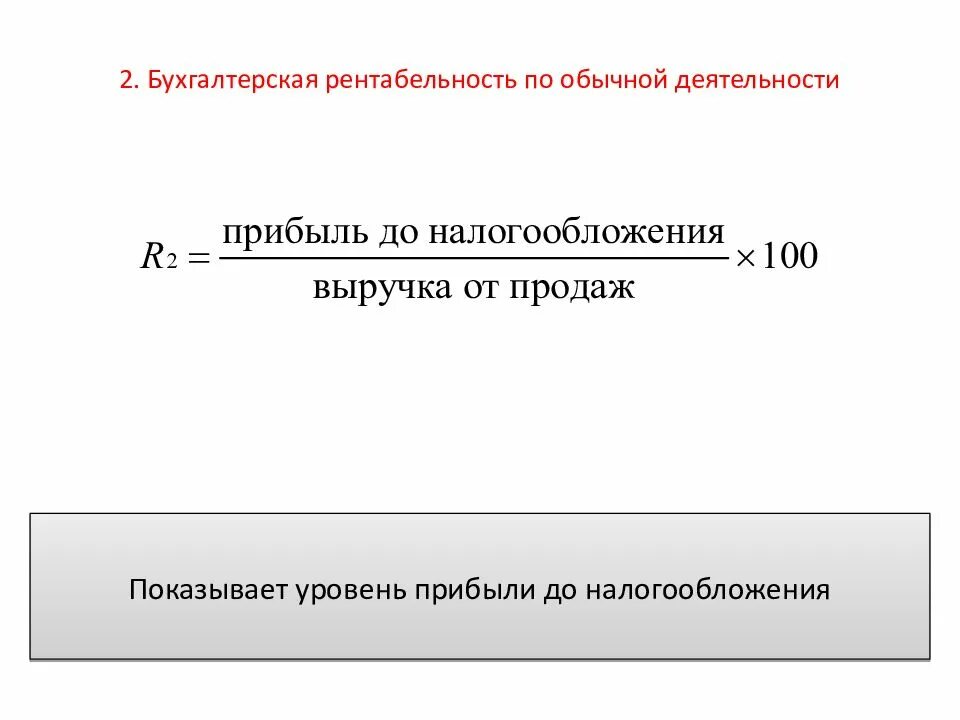 2. Бухгалтерская рентабельность по обычной деятельности

$R_2 = \frac{\text{прибыль до налогообложения}}{\text{выручка от продаж}} \times 100$

Показывает уровень прибыли до налогообложения